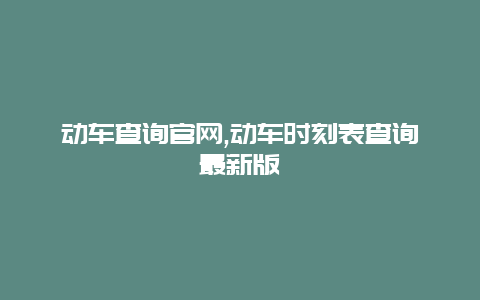 动车查询官网,动车时刻表查询最新版